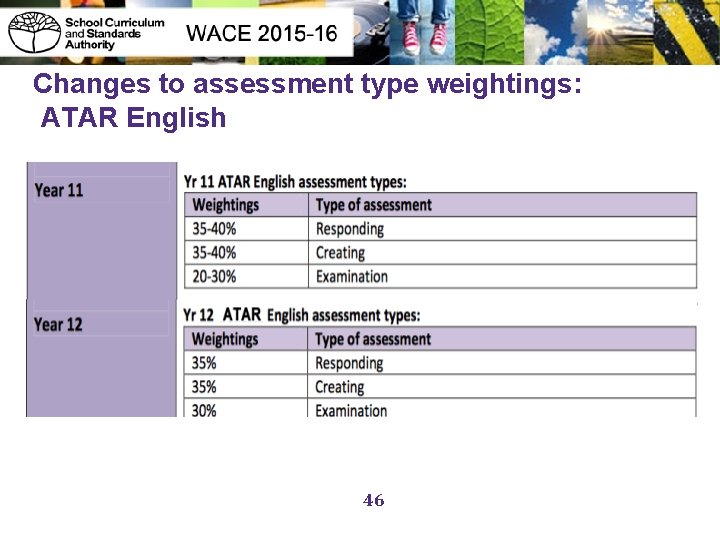 School Curriculum
and Standards
Authority

WACE 2015-16

Changes to assessment type weightings:
ATAR English

Year 11

Yr 11 ATAR English assessment types:

| Weightings | Type of assessment |
|---|---|
| 35-40% | Responding |
| 35-40% | Creating |
| 20-30% | Examination |

Year 12

Yr 12 ATAR English assessment types:

| Weightings | Type of assessment |
|---|---|
| 35% | Responding |
| 35% | Creating |
| 30% | Examination |

46